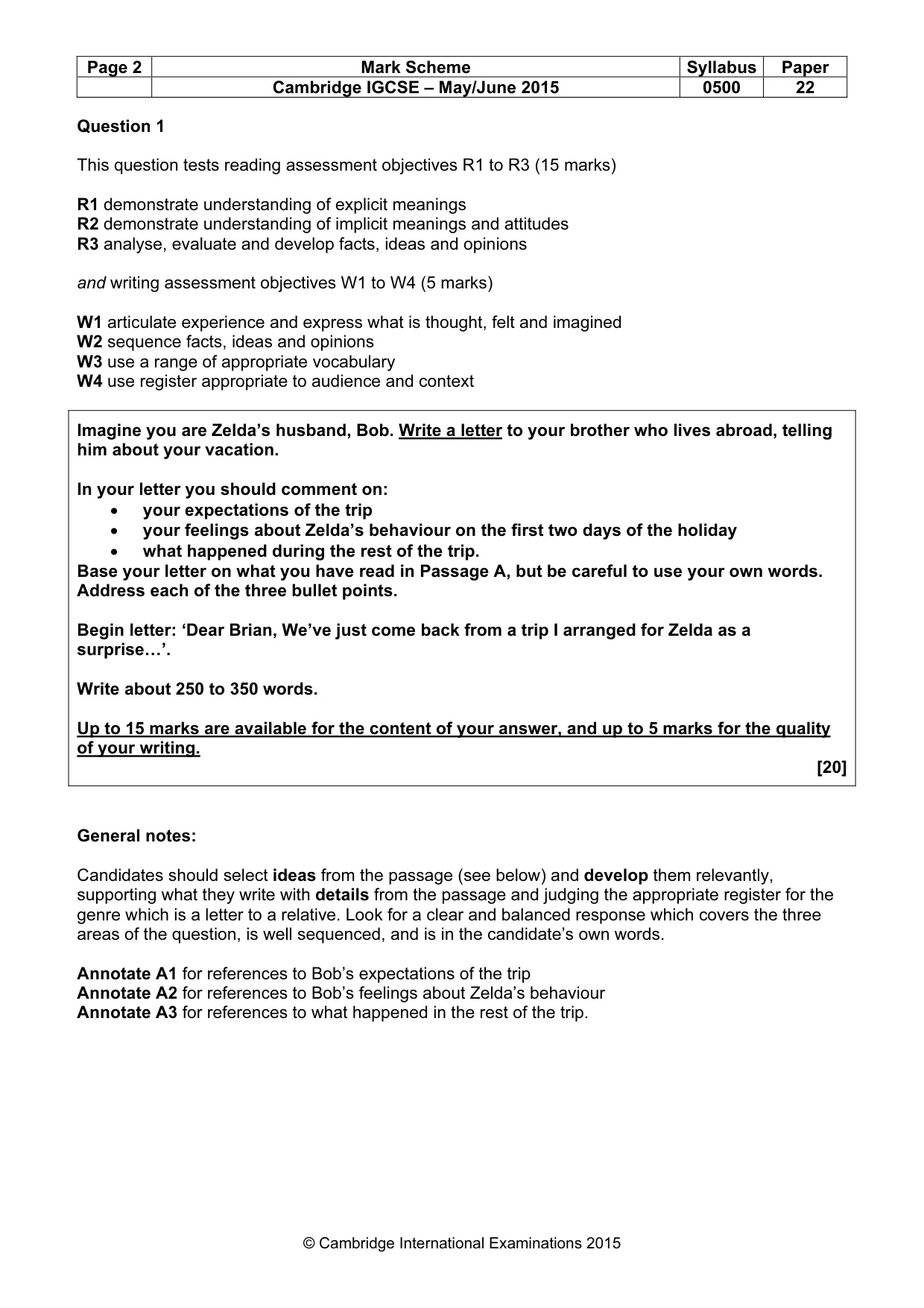 | Page 2 | Mark Scheme | Syllabus | Paper |
|---|---|---|---|
| | Cambridge IGCSE – May/June 2015 | 0500 | 22 |

Question 1

This question tests reading assessment objectives R1 to R3 (15 marks)

R1 demonstrate understanding of explicit meanings
R2 demonstrate understanding of implicit meanings and attitudes
R3 analyse, evaluate and develop facts, ideas and opinions

and writing assessment objectives W1 to W4 (5 marks)

W1 articulate experience and express what is thought, felt and imagined
W2 sequence facts, ideas and opinions
W3 use a range of appropriate vocabulary
W4 use register appropriate to audience and context

Imagine you are Zelda's husband, Bob. Write a letter to your brother who lives abroad, telling him about your vacation.

In your letter you should comment on:
• your expectations of the trip
• your feelings about Zelda's behaviour on the first two days of the holiday
• what happened during the rest of the trip.
Base your letter on what you have read in Passage A, but be careful to use your own words. Address each of the three bullet points.

Begin letter: 'Dear Brian, We've just come back from a trip I arranged for Zelda as a surprise…'.

Write about 250 to 350 words.

Up to 15 marks are available for the content of your answer, and up to 5 marks for the quality of your writing.
[20]

General notes:

Candidates should select ideas from the passage (see below) and develop them relevantly, supporting what they write with details from the passage and judging the appropriate register for the genre which is a letter to a relative. Look for a clear and balanced response which covers the three areas of the question, is well sequenced, and is in the candidate's own words.

Annotate A1 for references to Bob's expectations of the trip
Annotate A2 for references to Bob's feelings about Zelda's behaviour
Annotate A3 for references to what happened in the rest of the trip.

© Cambridge International Examinations 2015